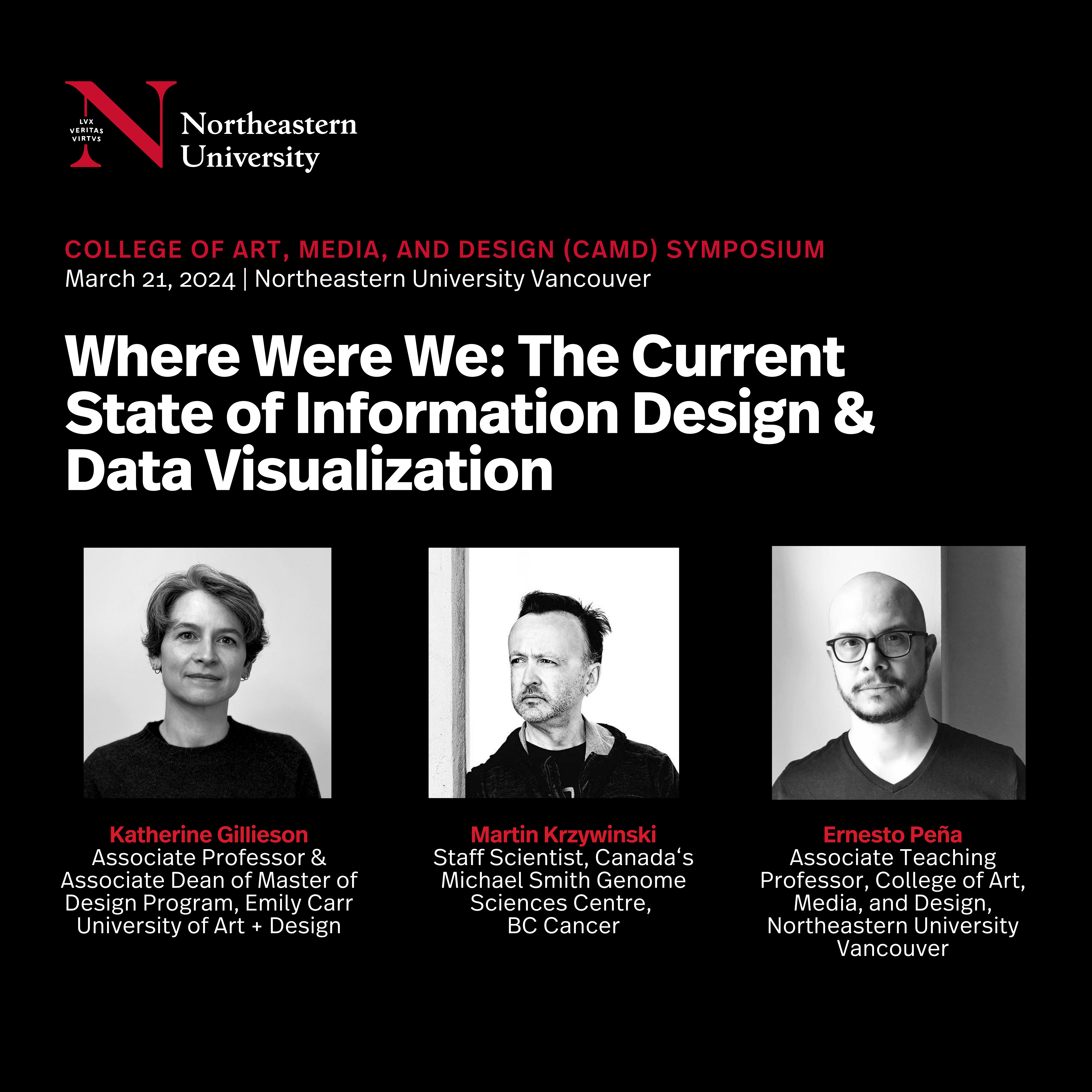 LVX
VERITAS
VIRTVS

Northeastern
University

COLLEGE OF ART, MEDIA, AND DESIGN (CAMD) SYMPOSIUM
March 21, 2024 | Northeastern University Vancouver

Where Were We: The Current State of Information Design & Data Visualization

Katherine Gillieson
Associate Professor & Associate Dean of Master of Design Program, Emily Carr University of Art + Design

Martin Krzywinski
Staff Scientist, Canada's Michael Smith Genome Sciences Centre, BC Cancer

Ernesto Peña
Associate Teaching Professor, College of Art, Media, and Design, Northeastern University Vancouver